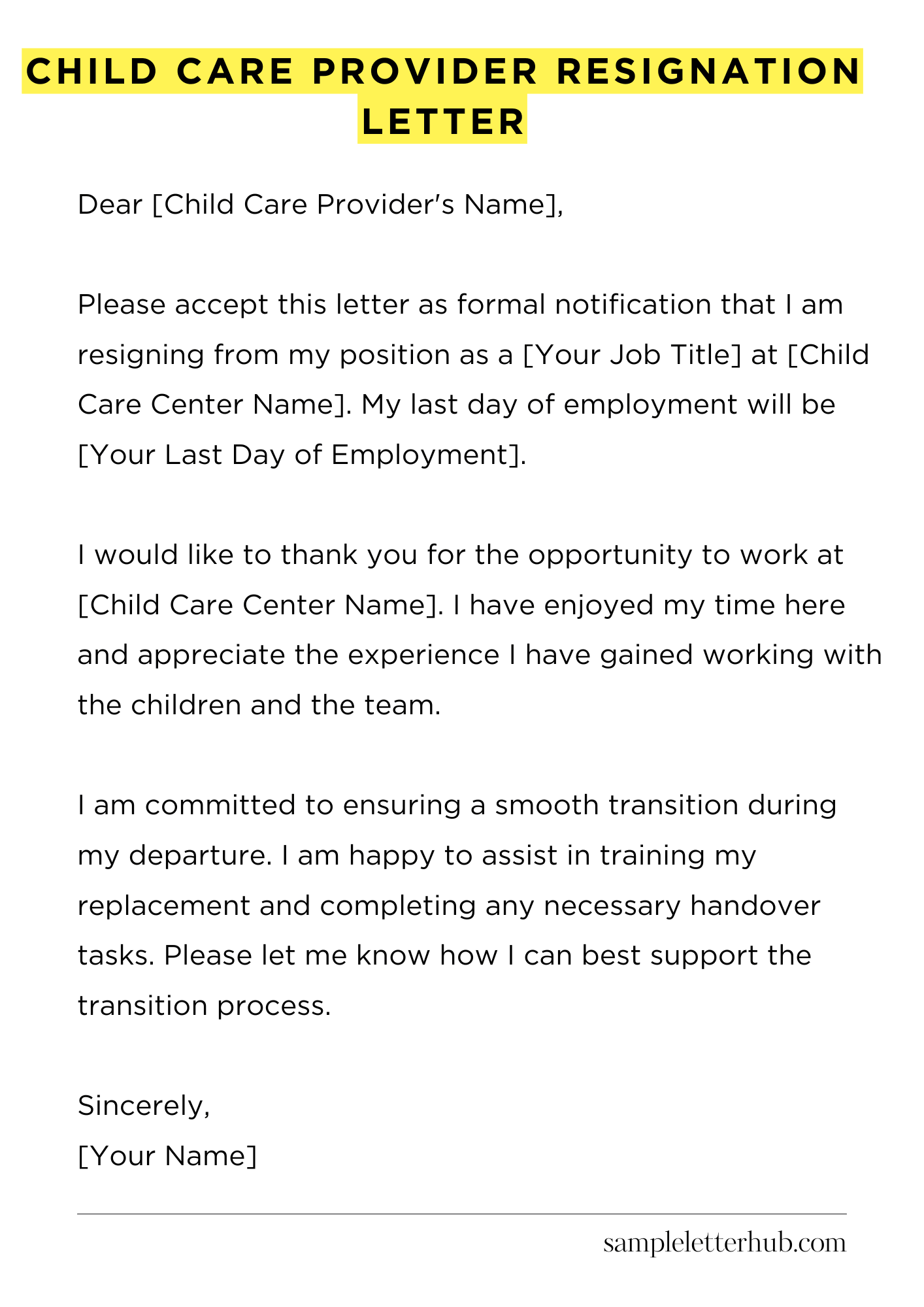 CHILD CARE PROVIDER RESIGNATION LETTER

Dear [Child Care Provider's Name],

Please accept this letter as formal notification that I am resigning from my position as a [Your Job Title] at [Child Care Center Name]. My last day of employment will be [Your Last Day of Employment].

I would like to thank you for the opportunity to work at [Child Care Center Name]. I have enjoyed my time here and appreciate the experience I have gained working with the children and the team.

I am committed to ensuring a smooth transition during my departure. I am happy to assist in training my replacement and completing any necessary handover tasks. Please let me know how I can best support the transition process.

Sincerely,
[Your Name]

sampleletterhub.com